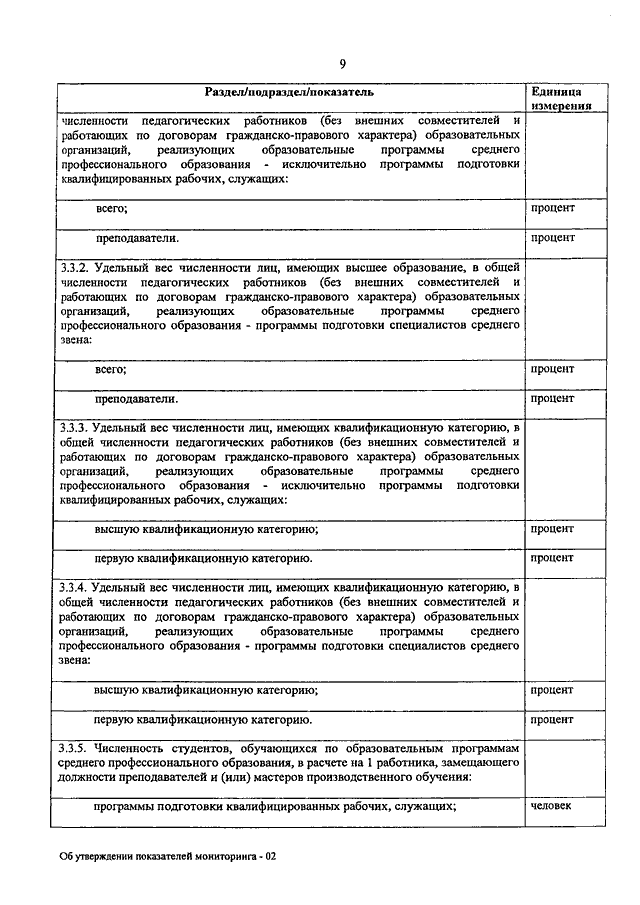 9

| Раздел/подраздел/показатель | Единица измерения |
|---|---|
| численности педагогических работников (без внешних совместителей и работающих по договорам гражданско-правового характера) образовательных организаций, реализующих образовательные программы среднего профессионального образования - исключительно программы подготовки квалифицированных рабочих, служащих: | |
| всего; | процент |
| преподаватели. | процент |
| 3.3.2. Удельный вес численности лиц, имеющих высшее образование, в общей численности педагогических работников (без внешних совместителей и работающих по договорам гражданско-правового характера) образовательных организаций, реализующих образовательные программы среднего профессионального образования - программы подготовки специалистов среднего звена: | |
| всего; | процент |
| преподаватели. | процент |
| 3.3.3. Удельный вес численности лиц, имеющих квалификационную категорию, в общей численности педагогических работников (без внешних совместителей и работающих по договорам гражданско-правового характера) образовательных организаций, реализующих образовательные программы среднего профессионального образования - исключительно программы подготовки квалифицированных рабочих, служащих: | |
| высшую квалификационную категорию; | процент |
| первую квалификационную категорию. | процент |
| 3.3.4. Удельный вес численности лиц, имеющих квалификационную категорию, в общей численности педагогических работников (без внешних совместителей и работающих по договорам гражданско-правового характера) образовательных организаций, реализующих образовательные программы среднего профессионального образования - программы подготовки специалистов среднего звена: | |
| высшую квалификационную категорию; | процент |
| первую квалификационную категорию. | процент |
| 3.3.5. Численность студентов, обучающихся по образовательным программам среднего профессионального образования, в расчете на 1 работника, замещающего должности преподавателей и (или) мастеров производственного обучения: | |
| программы подготовки квалифицированных рабочих, служащих; | человек |

Об утверждении показателей мониторинга - 02